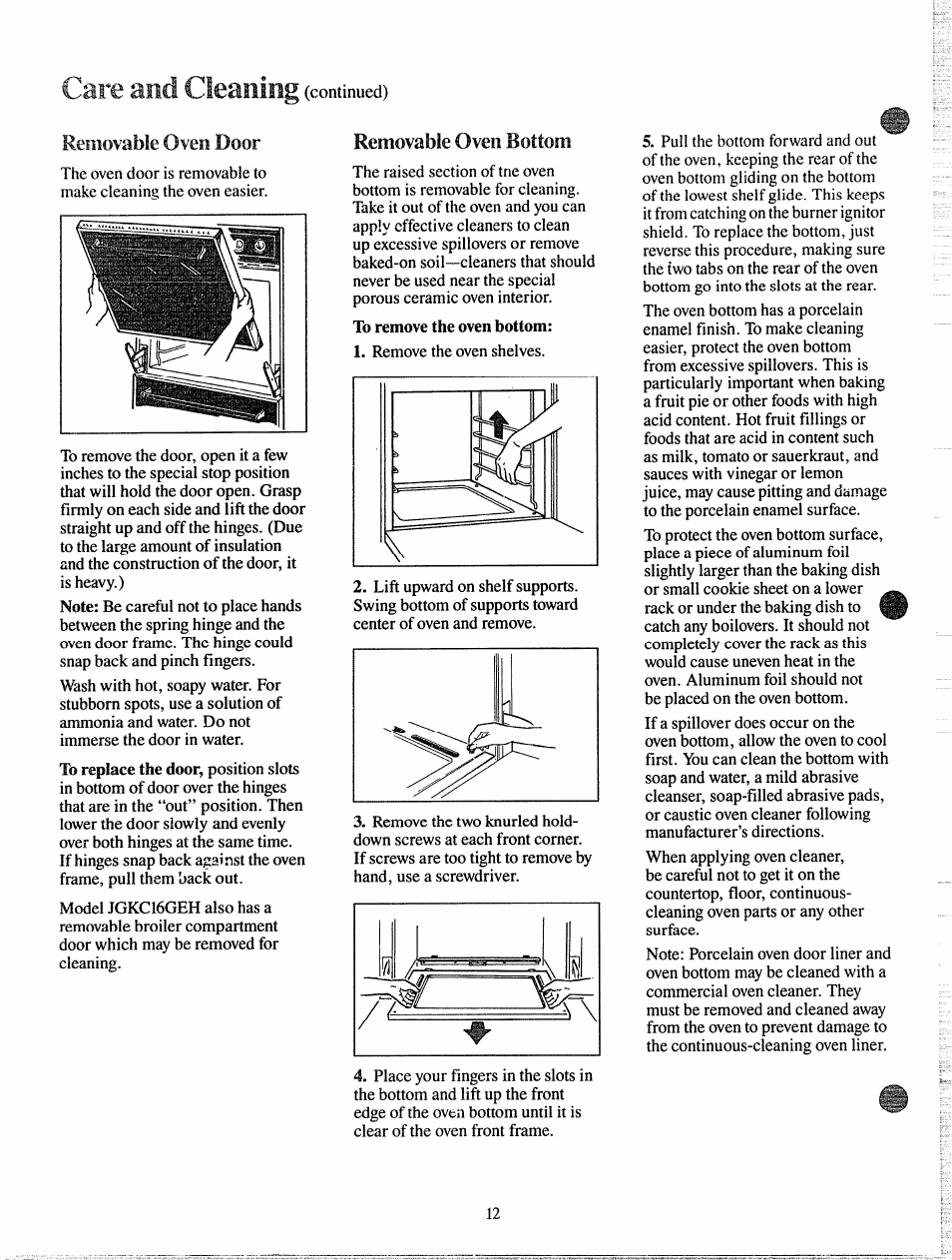 Care and Cleaning (continued)

Removable Oven Door

The oven door is removable to make cleaning the oven easier.

To remove the door, open it a few inches to the special stop position that will hold the door open. Grasp firmly on each side and lift the door straight up and off the hinges. (Due to the large amount of insulation and the construction of the door, it is heavy.)

Note: Be careful not to place hands between the spring hinge and the oven door frame. The hinge could snap back and pinch fingers.

Wash with hot, soapy water. For stubborn spots, use a solution of ammonia and water. Do not immerse the door in water.

To replace the door, position slots in bottom of door over the hinges that are in the "out" position. Then lower the door slowly and evenly over both hinges at the same time. If hinges snap back against the oven frame, pull them back out.

Model JGKC16GEH also has a removable broiler compartment door which may be removed for cleaning.

Removable Oven Bottom

The raised section of tne oven bottom is removable for cleaning. Take it out of the oven and you can apply effective cleaners to clean up excessive spillovers or remove baked-on soil—cleaners that should never be used near the special porous ceramic oven interior.

To remove the oven bottom:

1. Remove the oven shelves.

2. Lift upward on shelf supports. Swing bottom of supports toward center of oven and remove.

3. Remove the two knurled hold-down screws at each front corner. If screws are too tight to remove by hand, use a screwdriver.

4. Place your fingers in the slots in the bottom and lift up the front edge of the oven bottom until it is clear of the oven front frame.

5. Pull the bottom forward and out of the oven, keeping the rear of the oven bottom gliding on the bottom of the lowest shelf glide. This keeps it from catching on the burner ignitor shield. To replace the bottom, just reverse this procedure, making sure the two tabs on the rear of the oven bottom go into the slots at the rear.

The oven bottom has a porcelain enamel finish. To make cleaning easier, protect the oven bottom from excessive spillovers. This is particularly important when baking a fruit pie or other foods with high acid content. Hot fruit fillings or foods that are acid in content such as milk, tomato or sauerkraut, and sauces with vinegar or lemon juice, may cause pitting and damage to the porcelain enamel surface.

To protect the oven bottom surface, place a piece of aluminum foil slightly larger than the baking dish or small cookie sheet on a lower rack or under the baking dish to catch any boilovers. It should not completely cover the rack as this would cause uneven heat in the oven. Aluminum foil should not be placed on the oven bottom.

If a spillover does occur on the oven bottom, allow the oven to cool first. You can clean the bottom with soap and water, a mild abrasive cleanser, soap-filled abrasive pads, or caustic oven cleaner following manufacturer's directions.

When applying oven cleaner, be careful not to get it on the countertop, floor, continuous-cleaning oven parts or any other surface.

Note: Porcelain oven door liner and oven bottom may be cleaned with a commercial oven cleaner. They must be removed and cleaned away from the oven to prevent damage to the continuous-cleaning oven liner.

12